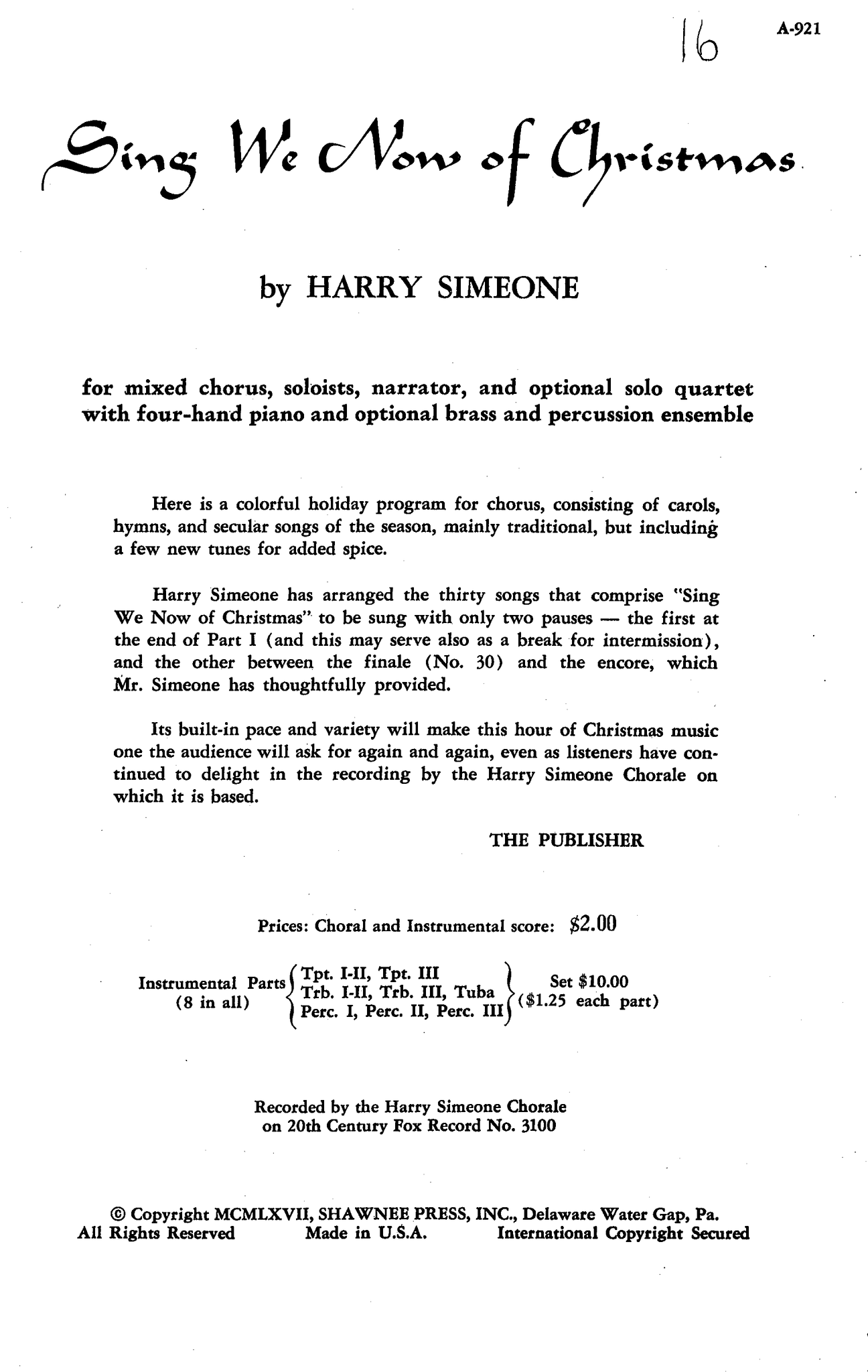 16 A-921

Sing We Now of Christmas

by HARRY SIMEONE

for mixed chorus, soloists, narrator, and optional solo quartet with four-hand piano and optional brass and percussion ensemble

Here is a colorful holiday program for chorus, consisting of carols, hymns, and secular songs of the season, mainly traditional, but including a few new tunes for added spice.

Harry Simeone has arranged the thirty songs that comprise "Sing We Now of Christmas" to be sung with only two pauses — the first at the end of Part I (and this may serve also as a break for intermission), and the other between the finale (No. 30) and the encore, which Mr. Simeone has thoughtfully provided.

Its built-in pace and variety will make this hour of Christmas music one the audience will ask for again and again, even as listeners have continued to delight in the recording by the Harry Simeone Chorale on which it is based.

THE PUBLISHER

Prices: Choral and Instrumental score: $2.00

Instrumental Parts (8 in all) Tpt. I-II, Tpt. III Trb. I-II, Trb. III, Tuba Perc. I, Perc. II, Perc. III Set $10.00 ($1.25 each part)

Recorded by the Harry Simeone Chorale on 20th Century Fox Record No. 3100

© Copyright MCMLXVII, SHAWNEE PRESS, INC., Delaware Water Gap, Pa.
All Rights Reserved Made in U.S.A. International Copyright Secured